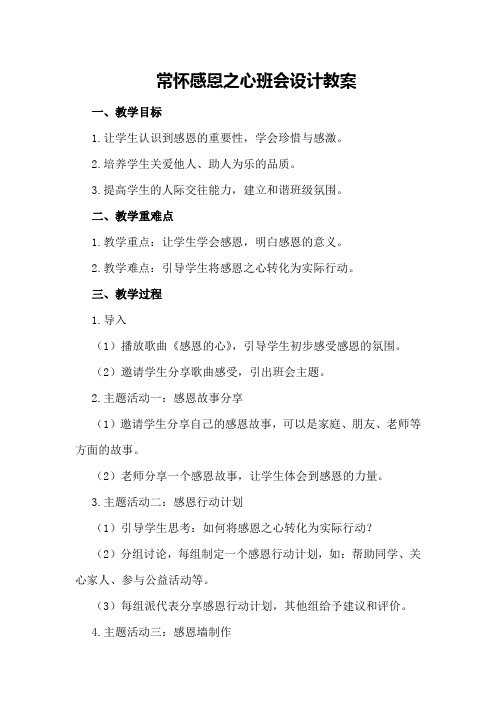 常怀感恩之心班会设计教案

一、教学目标

1.让学生认识到感恩的重要性，学会珍惜与感激。

2.培养学生关爱他人、助人为乐的品质。

3.提高学生的人际交往能力，建立和谐班级氛围。

二、教学重难点

1.教学重点：让学生学会感恩，明白感恩的意义。

2.教学难点：引导学生将感恩之心转化为实际行动。

三、教学过程

1.导入

（1）播放歌曲《感恩的心》，引导学生初步感受感恩的氛围。

（2）邀请学生分享歌曲感受，引出班会主题。

2.主题活动一：感恩故事分享

（1）邀请学生分享自己的感恩故事，可以是家庭、朋友、老师等方面的故事。

（2）老师分享一个感恩故事，让学生体会到感恩的力量。

3.主题活动二：感恩行动计划

（1）引导学生思考：如何将感恩之心转化为实际行动？

（2）分组讨论，每组制定一个感恩行动计划，如：帮助同学、关心家人、参与公益活动等。

（3）每组派代表分享感恩行动计划，其他组给予建议和评价。

4.主题活动三：感恩墙制作